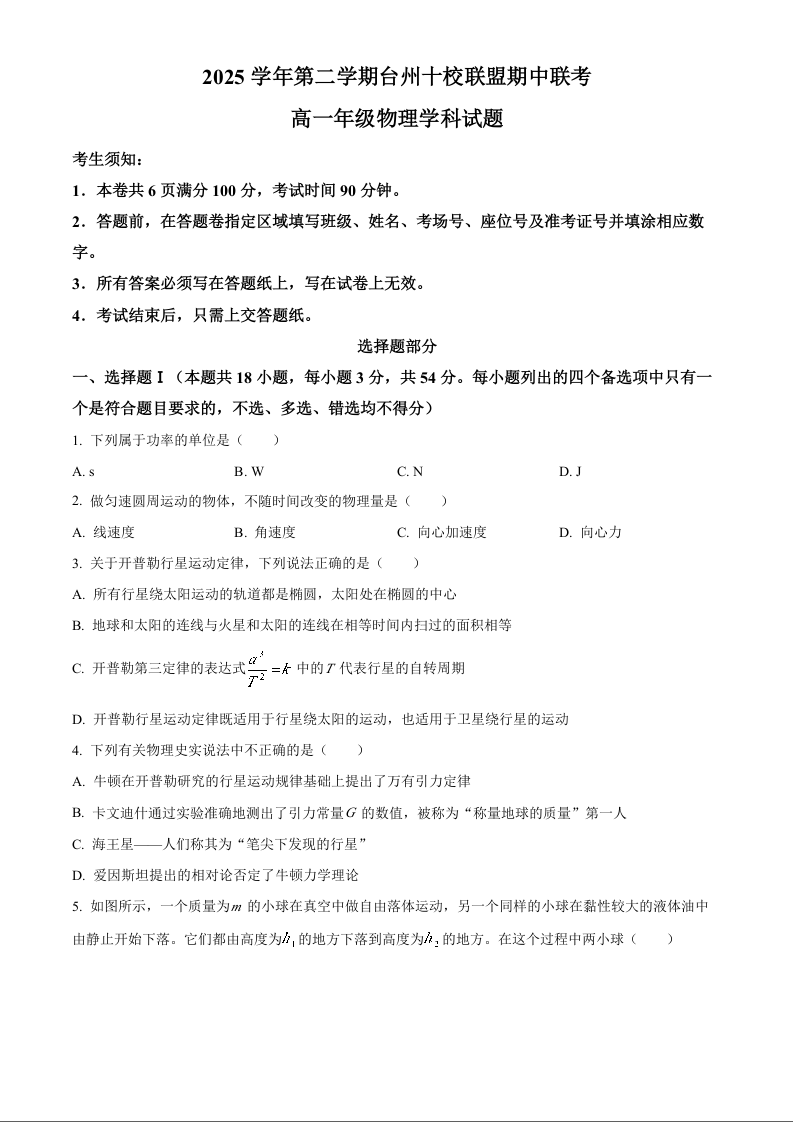 2025学年第二学期台州十校联盟期中联考

高一年级物理学科试题

考生须知：

1．本卷共6页满分100分，考试时间90分钟。

2．答题前，在答题卷指定区域填写班级、姓名、考场号、座位号及准考证号并填涂相应数字。

3．所有答案必须写在答题纸上，写在试卷上无效。

4．考试结束后，只需上交答题纸。

选择题部分

一、选择题Ⅰ（本题共18小题，每小题3分，共54分。每小题列出的四个备选项中只有一个是符合题目要求的，不选、多选、错选均不得分）

1. 下列属于功率的单位是（　　）

A. s B. W C. N D. J

2. 做匀速圆周运动的物体，不随时间改变的物理量是（　　）

A. 线速度 B. 角速度 C. 向心加速度 D. 向心力

3. 关于开普勒行星运动定律，下列说法正确的是（　　）

A. 所有行星绕太阳运动的轨道都是椭圆，太阳处在椭圆的中心

B. 地球和太阳的连线与火星和太阳的连线在相等时间内扫过的面积相等

C. 开普勒第三定律的表达式$\frac{a^3}{T^2}=k$中的$T$代表行星的自转周期

D. 开普勒行星运动定律既适用于行星绕太阳的运动，也适用于卫星绕行星的运动

4. 下列有关物理史实说法中不正确的是（　　）

A. 牛顿在开普勒研究的行星运动规律基础上提出了万有引力定律

B. 卡文迪什通过实验准确地测出了引力常量$G$的数值，被称为“称量地球的质量”第一人

C. 海王星——人们称其为“笔尖下发现的行星”

D. 爱因斯坦提出的相对论否定了牛顿力学理论

5. 如图所示，一个质量为$m$的小球在真空中做自由落体运动，另一个同样的小球在黏性较大的液体油中由静止开始下落。它们都由高度为$h_1$的地方下落到高度为$h_2$的地方。在这个过程中两小球（　　）